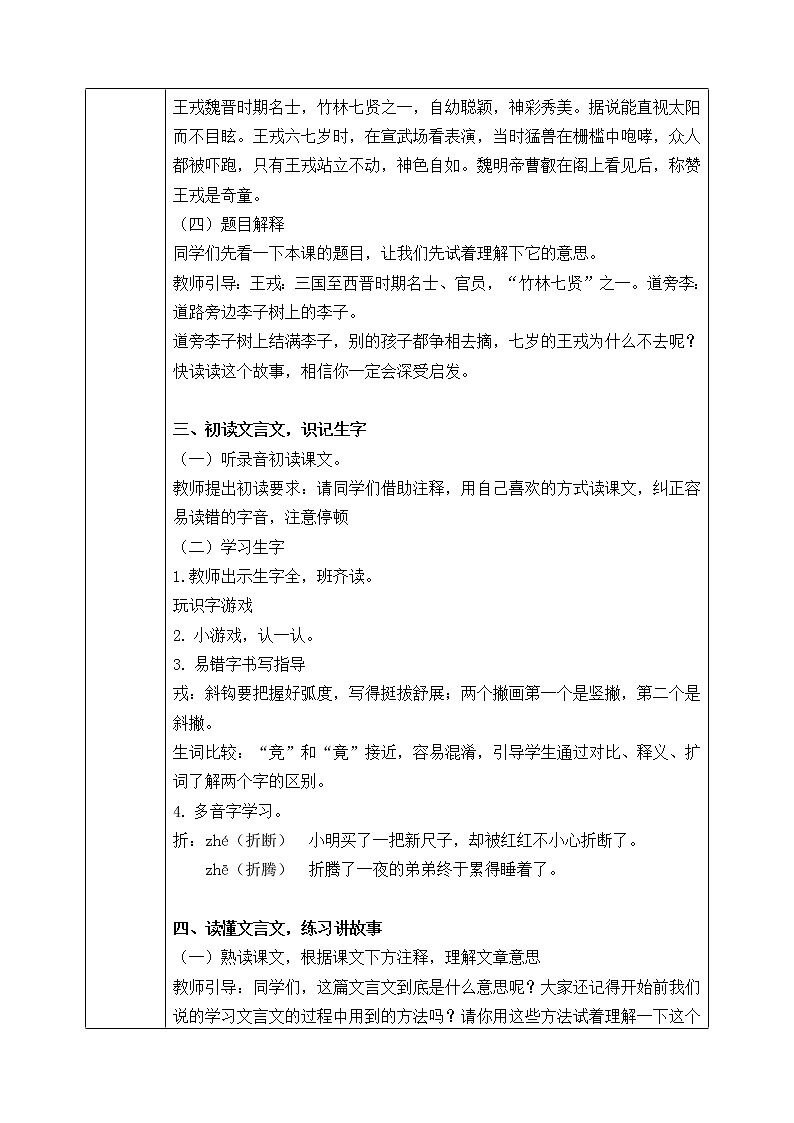 王戎魏晋时期名士，竹林七贤之一，自幼聪颖，神彩秀美。据说能直视太阳而不目眩。王戎六七岁时，在宣武场看表演，当时猛兽在栅槛中咆哮，众人都被吓跑，只有王戎站立不动，神色自如。魏明帝曹叡在阁上看见后，称赞王戎是奇童。

（四）题目解释

同学们先看一下本课的题目，让我们先试着理解下它的意思。

教师引导：王戎：三国至西晋时期名士、官员，“竹林七贤”之一。道旁李：道路旁边李子树上的李子。

道旁李子树上结满李子，别的孩子都争相去摘，七岁的王戎为什么不去呢？快读读这个故事，相信你一定会深受启发。

三、初读文言文，识记生字

（一）听录音初读课文。

教师提出初读要求：请同学们借助注释，用自己喜欢的方式读课文，纠正容易读错的字音，注意停顿

（二）学习生字

1.教师出示生字全，班齐读。

玩识字游戏

2. 小游戏，认一认。

3. 易错字书写指导

戎：斜钩要把握好弧度，写得挺拔舒展；两个撇画第一个是竖撇，第二个是斜撇。

生词比较：“竞”和“竟”接近，容易混淆，引导学生通过对比、释义、扩词了解两个字的区别。

4. 多音字学习。

折：zhé（折断）　小明买了一把新尺子，却被红红不小心折断了。

zhē（折腾）　折腾了一夜的弟弟终于累得睡着了。

四、读懂文言文，练习讲故事

（一）熟读课文，根据课文下方注释，理解文章意思

教师引导：同学们，这篇文言文到底是什么意思呢？大家还记得开始前我们说的学习文言文的过程中用到的方法吗？请你用这些方法试着理解一下这个